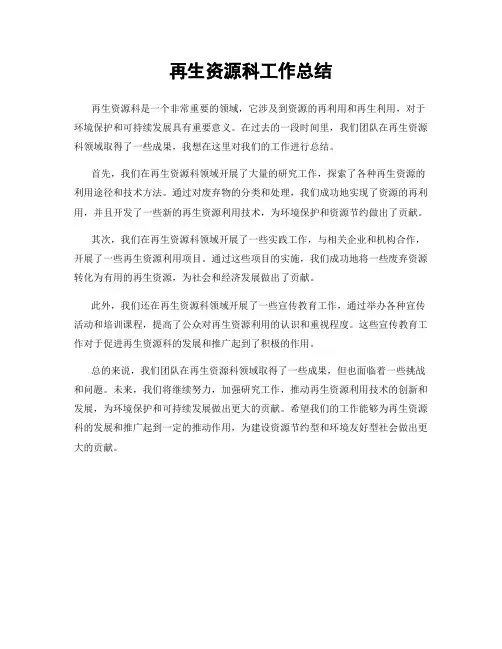 再生资源科工作总结

再生资源科是一个非常重要的领域，它涉及到资源的再利用和再生利用，对于环境保护和可持续发展具有重要意义。在过去的一段时间里，我们团队在再生资源科领域取得了一些成果，我想在这里对我们的工作进行总结。

首先，我们在再生资源科领域开展了大量的研究工作，探索了各种再生资源的利用途径和技术方法。通过对废弃物的分类和处理，我们成功地实现了资源的再利用，并且开发了一些新的再生资源利用技术，为环境保护和资源节约做出了贡献。

其次，我们在再生资源科领域开展了一些实践工作，与相关企业和机构合作，开展了一些再生资源利用项目。通过这些项目的实施，我们成功地将一些废弃资源转化为有用的再生资源，为社会和经济发展做出了贡献。

此外，我们还在再生资源科领域开展了一些宣传教育工作，通过举办各种宣传活动和培训课程，提高了公众对再生资源利用的认识和重视程度。这些宣传教育工作对于促进再生资源科的发展和推广起到了积极的作用。

总的来说，我们团队在再生资源科领域取得了一些成果，但也面临着一些挑战和问题。未来，我们将继续努力，加强研究工作，推动再生资源利用技术的创新和发展，为环境保护和可持续发展做出更大的贡献。希望我们的工作能够为再生资源科的发展和推广起到一定的推动作用，为建设资源节约型和环境友好型社会做出更大的贡献。